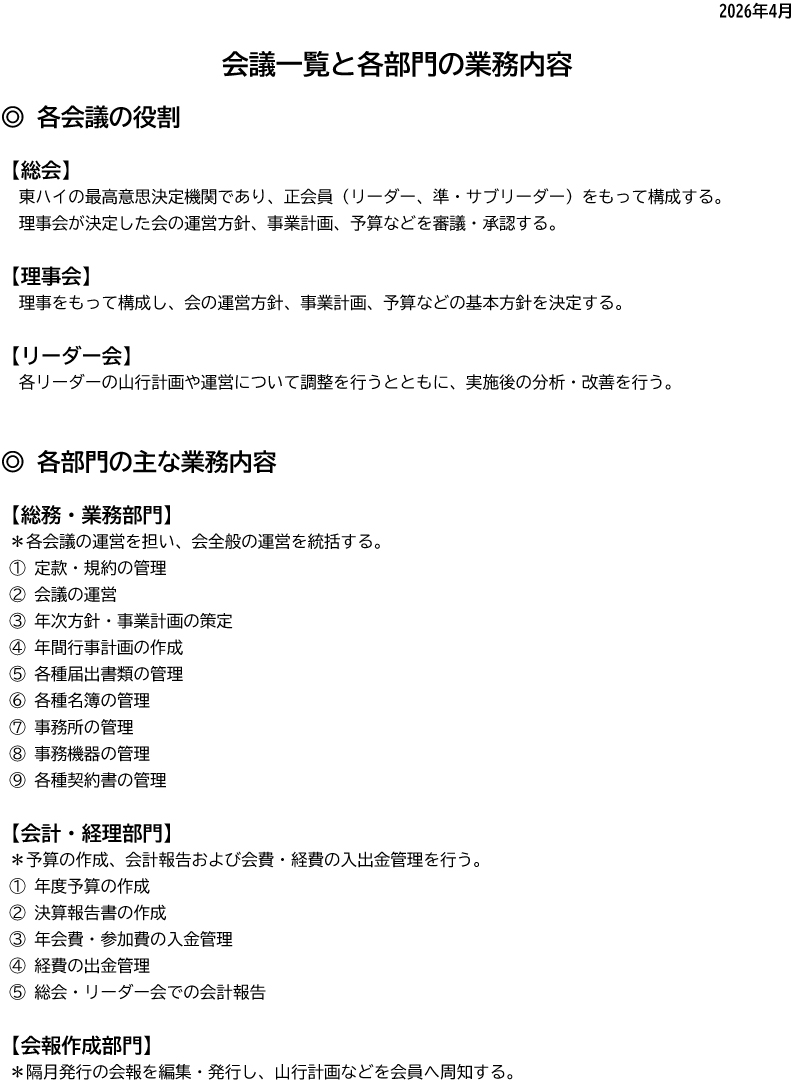 2026年4月

会議一覧と各部門の業務内容

◎ 各会議の役割

【総会】
東ハイの最高意思決定機関であり、正会員（リーダー、準・サブリーダー）をもって構成する。
理事会が決定した会の運営方針、事業計画、予算などを審議・承認する。

【理事会】
理事をもって構成し、会の運営方針、事業計画、予算などの基本方針を決定する。

【リーダー会】
各リーダーの山行計画や運営について調整を行うとともに、実施後の分析・改善を行う。

◎ 各部門の主な業務内容

【総務・業務部門】
＊各会議の運営を担い、会全般の運営を統括する。
① 定款・規約の管理
② 会議の運営
③ 年次方針・事業計画の策定
④ 年間行事計画の作成
⑤ 各種届出書類の管理
⑥ 各種名簿の管理
⑦ 事務所の管理
⑧ 事務機器の管理
⑨ 各種契約書の管理

【会計・経理部門】
＊予算の作成、会計報告および会費・経費の入出金管理を行う。
① 年度予算の作成
② 決算報告書の作成
③ 年会費・参加費の入金管理
④ 経費の出金管理
⑤ 総会・リーダー会での会計報告

【会報作成部門】
＊隔月発行の会報を編集・発行し、山行計画などを会員へ周知する。